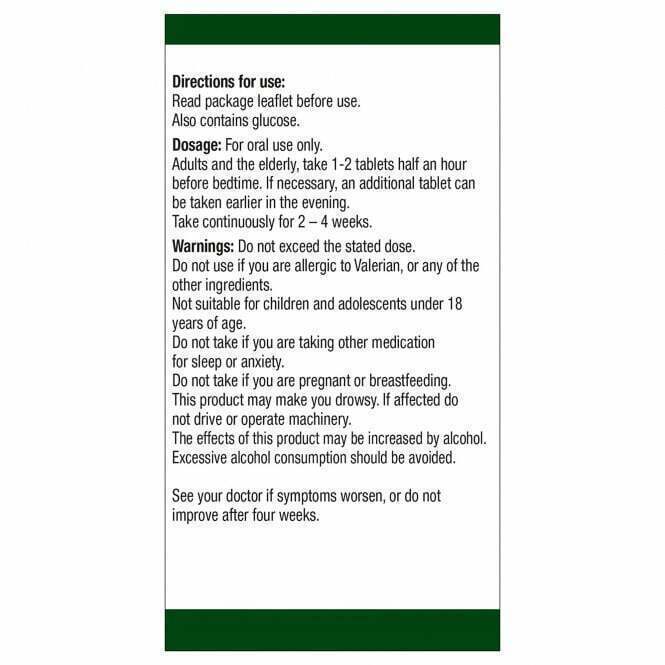 **Directions for use:**
Read package leaflet before use.
Also contains glucose.

**Dosage:** For oral use only.
Adults and the elderly, take 1-2 tablets half an hour before bedtime. If necessary, an additional tablet can be taken earlier in the evening.
Take continuously for 2 – 4 weeks.

**Warnings:** Do not exceed the stated dose.
Do not use if you are allergic to Valerian, or any of the other ingredients.
Not suitable for children and adolescents under 18 years of age.
Do not take if you are taking other medication for sleep or anxiety.
Do not take if you are pregnant or breastfeeding.
This product may make you drowsy. If affected do not drive or operate machinery.
The effects of this product may be increased by alcohol.
Excessive alcohol consumption should be avoided.

See your doctor if symptoms worsen, or do not improve after four weeks.